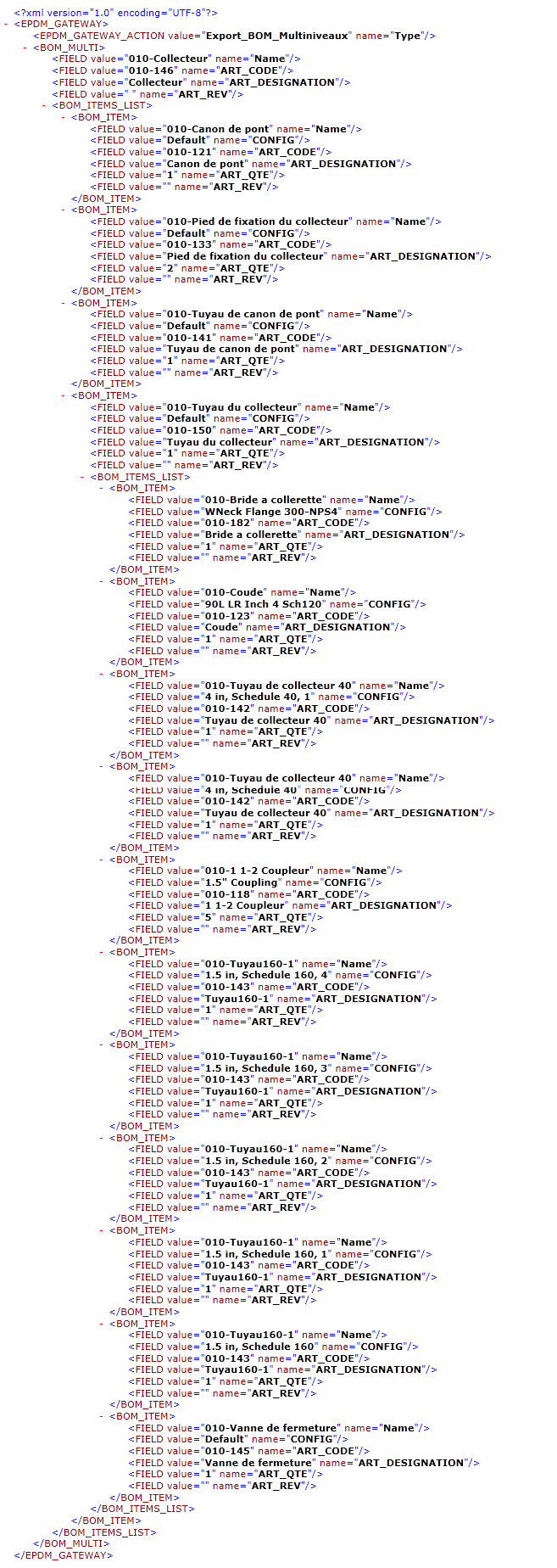 <?xml version="1.0" encoding="UTF-8"?>
- <EPDM_GATEWAY>
<EPDM_GATEWAY_ACTION value="Export_BOM_Multiniveaux" name="Type"/>
- <BOM_MULTI>
<FIELD value="010-Collecteur" name="Name"/>
<FIELD value="010-146" name="ART_CODE"/>
<FIELD value="Collecteur" name="ART_DESIGNATION"/>
<FIELD value=" " name="ART_REV"/>
- <BOM_ITEMS_LIST>
- <BOM_ITEM>
<FIELD value="010-Canon de pont" name="Name"/>
<FIELD value="Default" name="CONFIG"/>
<FIELD value="010-121" name="ART_CODE"/>
<FIELD value="Canon de pont" name="ART_DESIGNATION"/>
<FIELD value="1" name="ART_QTE"/>
<FIELD value="" name="ART_REV"/>
</BOM_ITEM>
- <BOM_ITEM>
<FIELD value="010-Pied de fixation du collecteur" name="Name"/>
<FIELD value="Default" name="CONFIG"/>
<FIELD value="010-133" name="ART_CODE"/>
<FIELD value="Pied de fixation du collecteur" name="ART_DESIGNATION"/>
<FIELD value="2" name="ART_QTE"/>
<FIELD value="" name="ART_REV"/>
</BOM_ITEM>
- <BOM_ITEM>
<FIELD value="010-Tuyau de canon de pont" name="Name"/>
<FIELD value="Default" name="CONFIG"/>
<FIELD value="010-141" name="ART_CODE"/>
<FIELD value="Tuyau de canon de pont" name="ART_DESIGNATION"/>
<FIELD value="1" name="ART_QTE"/>
<FIELD value="" name="ART_REV"/>
</BOM_ITEM>
- <BOM_ITEM>
<FIELD value="010-Tuyau du collecteur" name="Name"/>
<FIELD value="Default" name="CONFIG"/>
<FIELD value="010-150" name="ART_CODE"/>
<FIELD value="Tuyau du collecteur" name="ART_DESIGNATION"/>
<FIELD value="1" name="ART_QTE"/>
<FIELD value="" name="ART_REV"/>
- <BOM_ITEMS_LIST>
- <BOM_ITEM>
<FIELD value="010-Bride a collerette" name="Name"/>
<FIELD value="WNeck Flange 300-NPS4" name="CONFIG"/>
<FIELD value="010-182" name="ART_CODE"/>
<FIELD value="Bride a collerette" name="ART_DESIGNATION"/>
<FIELD value="1" name="ART_QTE"/>
<FIELD value="" name="ART_REV"/>
</BOM_ITEM>
- <BOM_ITEM>
<FIELD value="010-Coude" name="Name"/>
<FIELD value="90L LR Inch 4 Sch120" name="CONFIG"/>
<FIELD value="010-123" name="ART_CODE"/>
<FIELD value="Coude" name="ART_DESIGNATION"/>
<FIELD value="1" name="ART_QTE"/>
<FIELD value="" name="ART_REV"/>
</BOM_ITEM>
- <BOM_ITEM>
<FIELD value="010-Tuyau de collecteur 40" name="Name"/>
<FIELD value="4 in, Schedule 40, 1" name="CONFIG"/>
<FIELD value="010-142" name="ART_CODE"/>
<FIELD value="Tuyau de collecteur 40" name="ART_DESIGNATION"/>
<FIELD value="1" name="ART_QTE"/>
<FIELD value="" name="ART_REV"/>
</BOM_ITEM>
- <BOM_ITEM>
<FIELD value="010-Tuyau de collecteur 40" name="Name"/>
<FIELD value="4 in, Schedule 40" name="CONFIG"/>
<FIELD value="010-142" name="ART_CODE"/>
<FIELD value="Tuyau de collecteur 40" name="ART_DESIGNATION"/>
<FIELD value="1" name="ART_QTE"/>
<FIELD value="" name="ART_REV"/>
</BOM_ITEM>
- <BOM_ITEM>
<FIELD value="010-1 1-2 Coupleur" name="Name"/>
<FIELD value="1.5" Coupling" name="CONFIG"/>
<FIELD value="010-118" name="ART_CODE"/>
<FIELD value="1 1-2 Coupleur" name="ART_DESIGNATION"/>
<FIELD value="5" name="ART_QTE"/>
<FIELD value="" name="ART_REV"/>
</BOM_ITEM>
- <BOM_ITEM>
<FIELD value="010-Tuyau160-1" name="Name"/>
<FIELD value="1.5 in, Schedule 160, 4" name="CONFIG"/>
<FIELD value="010-143" name="ART_CODE"/>
<FIELD value="Tuyau160-1" name="ART_DESIGNATION"/>
<FIELD value="1" name="ART_QTE"/>
<FIELD value="" name="ART_REV"/>
</BOM_ITEM>
- <BOM_ITEM>
<FIELD value="010-Tuyau160-1" name="Name"/>
<FIELD value="1.5 in, Schedule 160, 3" name="CONFIG"/>
<FIELD value="010-143" name="ART_CODE"/>
<FIELD value="Tuyau160-1" name="ART_DESIGNATION"/>
<FIELD value="1" name="ART_QTE"/>
<FIELD value="" name="ART_REV"/>
</BOM_ITEM>
- <BOM_ITEM>
<FIELD value="010-Tuyau160-1" name="Name"/>
<FIELD value="1.5 in, Schedule 160, 2" name="CONFIG"/>
<FIELD value="010-143" name="ART_CODE"/>
<FIELD value="Tuyau160-1" name="ART_DESIGNATION"/>
<FIELD value="1" name="ART_QTE"/>
<FIELD value="" name="ART_REV"/>
</BOM_ITEM>
- <BOM_ITEM>
<FIELD value="010-Tuyau160-1" name="Name"/>
<FIELD value="1.5 in, Schedule 160, 1" name="CONFIG"/>
<FIELD value="010-143" name="ART_CODE"/>
<FIELD value="Tuyau160-1" name="ART_DESIGNATION"/>
<FIELD value="1" name="ART_QTE"/>
<FIELD value="" name="ART_REV"/>
</BOM_ITEM>
- <BOM_ITEM>
<FIELD value="010-Tuyau160-1" name="Name"/>
<FIELD value="1.5 in, Schedule 160" name="CONFIG"/>
<FIELD value="010-143" name="ART_CODE"/>
<FIELD value="Tuyau160-1" name="ART_DESIGNATION"/>
<FIELD value="1" name="ART_QTE"/>
<FIELD value="" name="ART_REV"/>
</BOM_ITEM>
- <BOM_ITEM>
<FIELD value="010-Vanne de fermeture" name="Name"/>
<FIELD value="Default" name="CONFIG"/>
<FIELD value="010-145" name="ART_CODE"/>
<FIELD value="Vanne de fermeture" name="ART_DESIGNATION"/>
<FIELD value="1" name="ART_QTE"/>
<FIELD value="" name="ART_REV"/>
</BOM_ITEM>
</BOM_ITEMS_LIST>
</BOM_ITEM>
</BOM_ITEMS_LIST>
</BOM_MULTI>
</EPDM_GATEWAY>